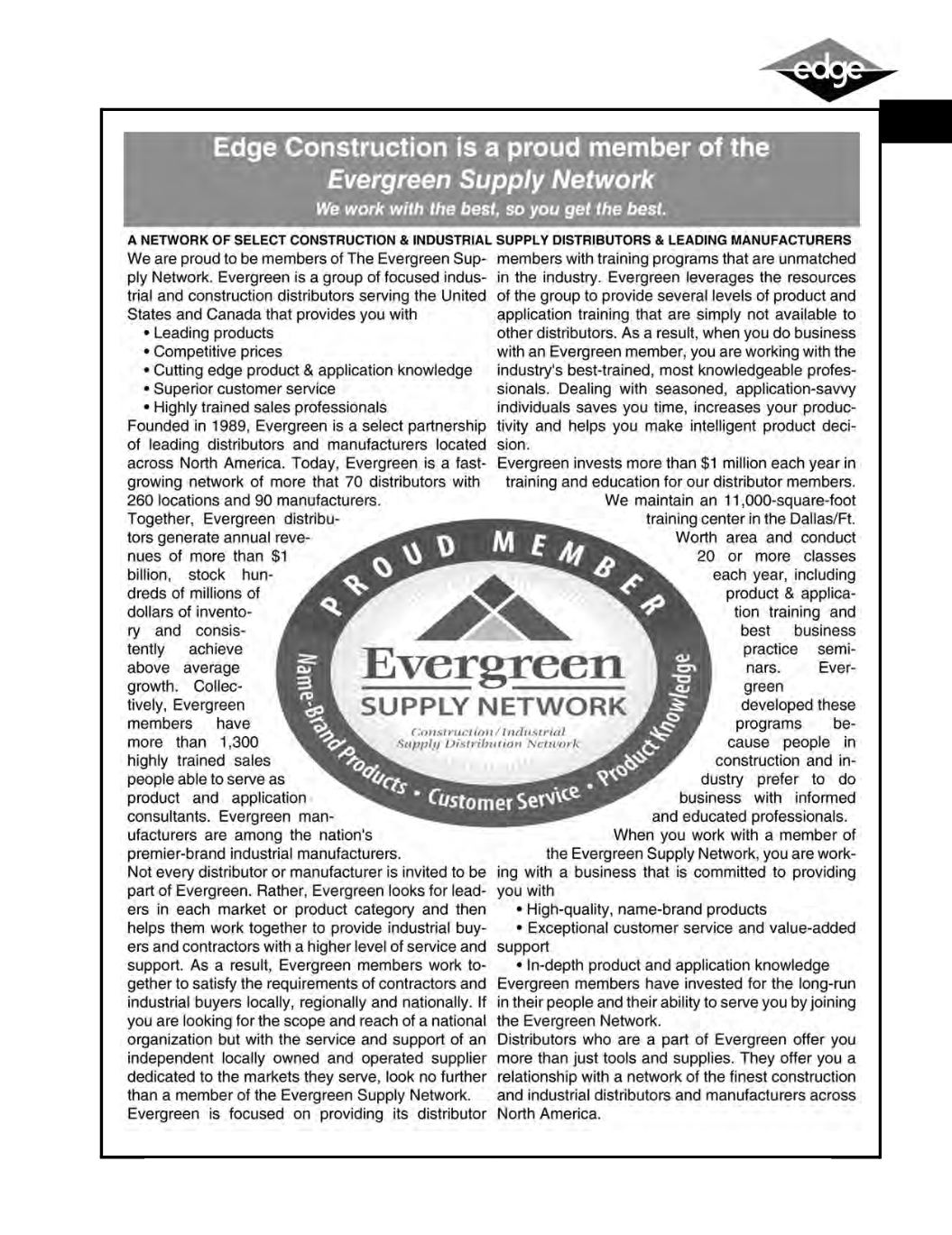 edge

Edge Construction is a proud member of the
Evergreen Supply Network
We work with the best, so you get the best.

A NETWORK OF SELECT CONSTRUCTION & INDUSTRIAL SUPPLY DISTRIBUTORS & LEADING MANUFACTURERS

We are proud to be members of The Evergreen Supply Network. Evergreen is a group of focused industrial and construction distributors serving the United States and Canada that provides you with
• Leading products
• Competitive prices
• Cutting edge product & application knowledge
• Superior customer service
• Highly trained sales professionals
Founded in 1989, Evergreen is a select partnership of leading distributors and manufacturers located across North America. Today, Evergreen is a fast-growing network of more that 70 distributors with 260 locations and 90 manufacturers.
Together, Evergreen distributors generate annual revenues of more than $1 billion, stock hundreds of millions of dollars of inventory and consistently achieve above average growth. Collectively, Evergreen members have more than 1,300 highly trained sales people able to serve as product and application consultants. Evergreen manufacturers are among the nation's premier-brand industrial manufacturers.
Not every distributor or manufacturer is invited to be part of Evergreen. Rather, Evergreen looks for leaders in each market or product category and then helps them work together to provide industrial buyers and contractors with a higher level of service and support. As a result, Evergreen members work together to satisfy the requirements of contractors and industrial buyers locally, regionally and nationally. If you are looking for the scope and reach of a national organization but with the service and support of an independent locally owned and operated supplier dedicated to the markets they serve, look no further than a member of the Evergreen Supply Network.
Evergreen is focused on providing its distributor members with training programs that are unmatched in the industry. Evergreen leverages the resources of the group to provide several levels of product and application training that are simply not available to other distributors. As a result, when you do business with an Evergreen member, you are working with the industry's best-trained, most knowledgeable professionals. Dealing with seasoned, application-savvy individuals saves you time, increases your productivity and helps you make intelligent product decision.
Evergreen invests more than $1 million each year in training and education for our distributor members. We maintain an 11,000-square-foot training center in the Dallas/Ft. Worth area and conduct 20 or more classes each year, including product & application training and best business practice seminars. Evergreen developed these programs because people in construction and industry prefer to do business with informed and educated professionals.
When you work with a member of the Evergreen Supply Network, you are working with a business that is committed to providing you with
• High-quality, name-brand products
• Exceptional customer service and value-added support
• In-depth product and application knowledge
Evergreen members have invested for the long-run in their people and their ability to serve you by joining the Evergreen Network.
Distributors who are a part of Evergreen offer you more than just tools and supplies. They offer you a relationship with a network of the finest construction and industrial distributors and manufacturers across North America.

PROUD MEMBER
Evergreen
SUPPLY NETWORK
Construction/Industrial Supply Distribution Network
Name-Brand Products • Customer Service • Product Knowledge